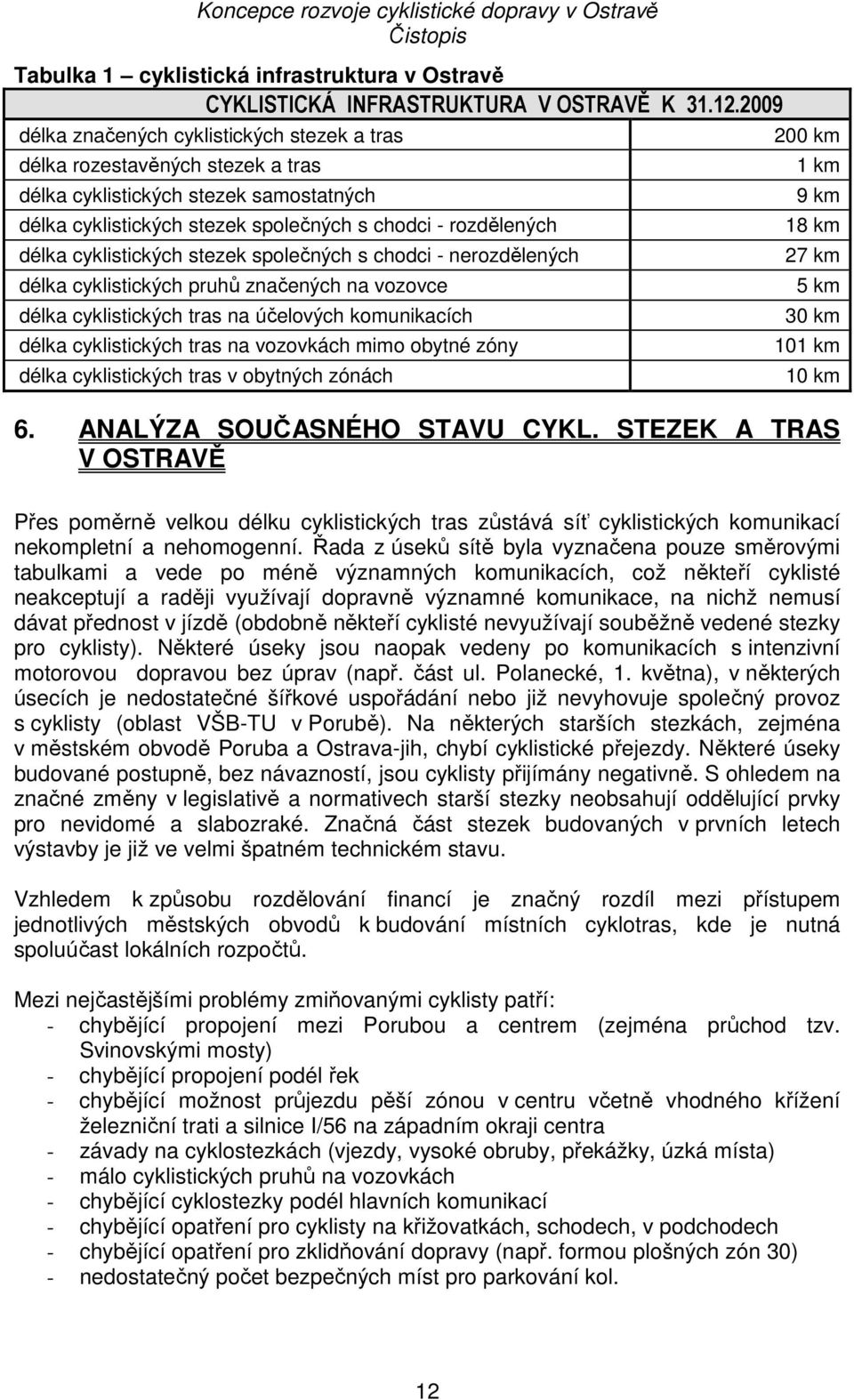 Koncepce rozvoje cyklistické dopravy v Ostravě
Čistopis

Tabulka 1 – cyklistická infrastruktura v Ostravě

| CYKLISTICKÁ INFRASTRUKTURA V OSTRAVĚ K 31.12.2009 | |
|---|---|
| délka značených cyklistických stezek a tras | 200 km |
| délka rozestavěných stezek a tras | 1 km |
| délka cyklistických stezek samostatných | 9 km |
| délka cyklistických stezek společných s chodci - rozdělených | 18 km |
| délka cyklistických stezek společných s chodci - nerozdělených | 27 km |
| délka cyklistických pruhů značených na vozovce | 5 km |
| délka cyklistických tras na účelových komunikacích | 30 km |
| délka cyklistických tras na vozovkách mimo obytné zóny | 101 km |
| délka cyklistických tras v obytných zónách | 10 km |

6. ANALÝZA SOUČASNÉHO STAVU CYKL. STEZEK A TRAS V OSTRAVĚ

Přes poměrně velkou délku cyklistických tras zůstává síť cyklistických komunikací nekompletní a nehomogenní. Řada z úseků sítě byla vyznačena pouze směrovými tabulkami a vede po méně významných komunikacích, což někteří cyklisté neakceptují a raději využívají dopravně významné komunikace, na nichž nemusí dávat přednost v jízdě (obdobně někteří cyklisté nevyužívají souběžně vedené stezky pro cyklisty). Některé úseky jsou naopak vedeny po komunikacích s intenzivní motorovou dopravou bez úprav (např. část ul. Polanecké, 1. května), v některých úsecích je nedostatečné šířkové uspořádání nebo již nevyhovuje společný provoz s cyklisty (oblast VŠB-TU v Porubě). Na některých starších stezkách, zejména v městském obvodě Poruba a Ostrava-jih, chybí cyklistické přejezdy. Některé úseky budované postupně, bez návazností, jsou cyklisty přijímány negativně. S ohledem na značné změny v legislativě a normativech starší stezky neobsahují oddělující prvky pro nevidomé a slabozraké. Značná část stezek budovaných v prvních letech výstavby je již ve velmi špatném technickém stavu.

Vzhledem k způsobu rozdělování financí je značný rozdíl mezi přístupem jednotlivých městských obvodů k budování místních cyklotras, kde je nutná spoluúčast lokálních rozpočtů.

Mezi nejčastějšími problémy zmiňovanými cyklisty patří:
- chybějící propojení mezi Porubou a centrem (zejména průchod tzv. Svinovskými mosty)
- chybějící propojení podél řek
- chybějící možnost průjezdu pěší zónou v centru včetně vhodného křížení železniční trati a silnice I/56 na západním okraji centra
- závady na cyklostezkách (vjezdy, vysoké obruby, překážky, úzká místa)
- málo cyklistických pruhů na vozovkách
- chybějící cyklostezky podél hlavních komunikací
- chybějící opatření pro cyklisty na křižovatkách, schodech, v podchodech
- chybějící opatření pro zklidňování dopravy (např. formou plošných zón 30)
- nedostatečný počet bezpečných míst pro parkování kol.

12